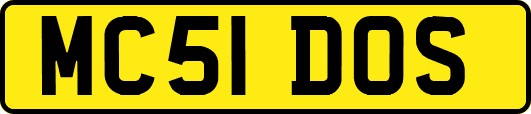 MC51 DOS